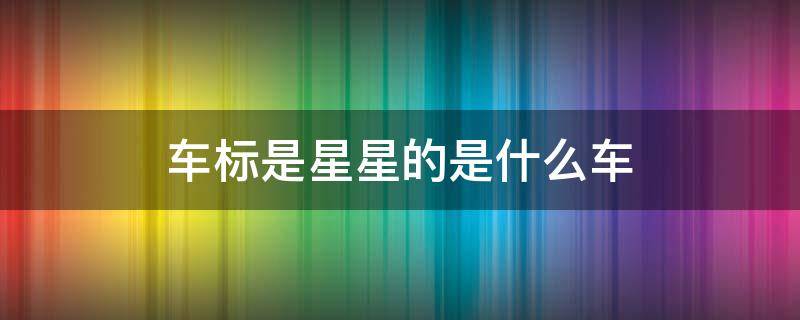 车标是星星的是什么车